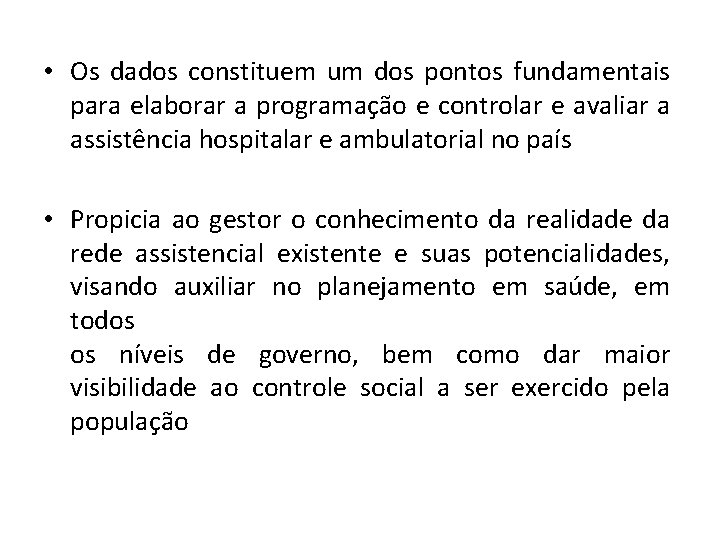 • Os dados constituem um dos pontos fundamentais para elaborar a programação e controlar e avaliar a assistência hospitalar e ambulatorial no país

• Propicia ao gestor o conhecimento da realidade da rede assistencial existente e suas potencialidades, visando auxiliar no planejamento em saúde, em todos
os níveis de governo, bem como dar maior visibilidade ao controle social a ser exercido pela população